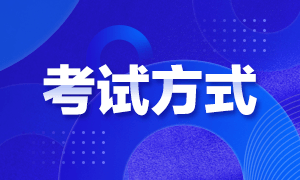 考试方式